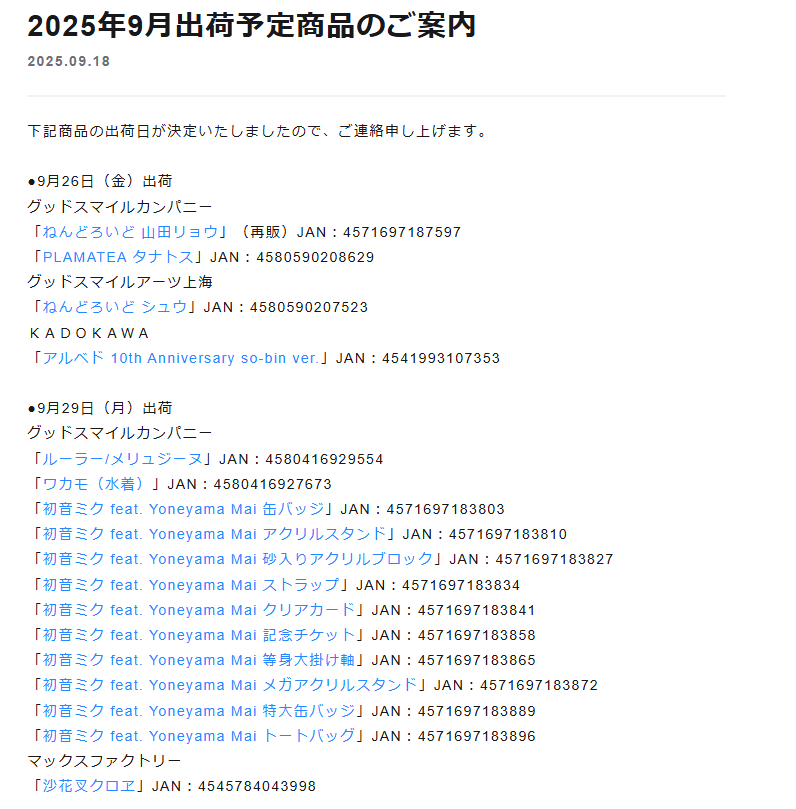 2025年9月出荷予定商品のご案内
2025.09.18

下記商品の出荷日が決定いたしましたので、ご連絡申し上げます。

●9月26日（金）出荷
グッドスマイルカンパニー
「ねんどろいど 山田リョウ」（再販）JAN：4571697187597
「PLAMATEA タナトス」JAN：4580590208629
グッドスマイルアーツ上海
「ねんどろいど シュウ」JAN：4580590207523
ＫＡＤＯＫＡＷＡ
「アルベド 10th Anniversary so-bin ver.」JAN：4541993107353

●9月29日（月）出荷
グッドスマイルカンパニー
「ルーラー/メリュジーヌ」JAN：4580416929554
「ワカモ（水着）」JAN：4580416927673
「初音ミク feat. Yoneyama Mai 缶バッジ」JAN：4571697183803
「初音ミク feat. Yoneyama Mai アクリルスタンド」JAN：4571697183810
「初音ミク feat. Yoneyama Mai 砂入りアクリルブロック」JAN：4571697183827
「初音ミク feat. Yoneyama Mai ストラップ」JAN：4571697183834
「初音ミク feat. Yoneyama Mai クリアカード」JAN：4571697183841
「初音ミク feat. Yoneyama Mai 記念チケット」JAN：4571697183858
「初音ミク feat. Yoneyama Mai 等身大掛け軸」JAN：4571697183865
「初音ミク feat. Yoneyama Mai メガアクリルスタンド」JAN：4571697183872
「初音ミク feat. Yoneyama Mai 特大缶バッジ」JAN：4571697183889
「初音ミク feat. Yoneyama Mai トートバッグ」JAN：4571697183896
マックスファクトリー
「沙花叉クロヱ」JAN：4545784043998